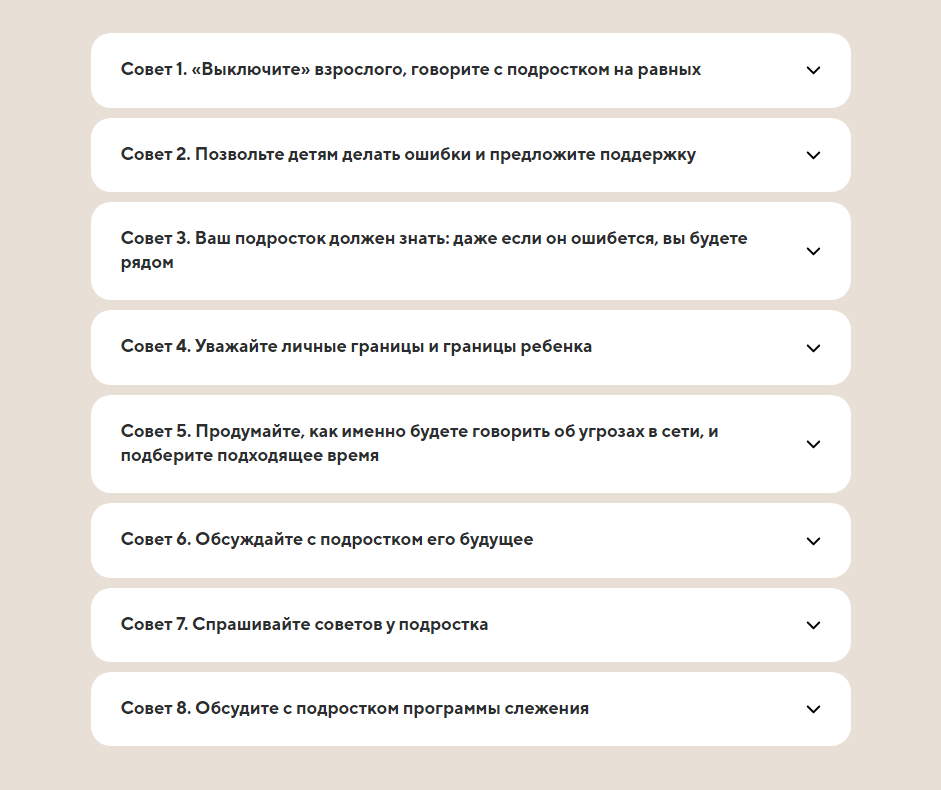 Совет 1. «Выключите» взрослого, говорите с подростком на равных

Совет 2. Позвольте детям делать ошибки и предложите поддержку

Совет 3. Ваш подросток должен знать: даже если он ошибется, вы будете рядом

Совет 4. Уважайте личные границы и границы ребенка

Совет 5. Продумайте, как именно будете говорить об угрозах в сети, и подберите подходящее время

Совет 6. Обсуждайте с подростком его будущее

Совет 7. Спрашивайте советов у подростка

Совет 8. Обсудите с подростком программы слежения